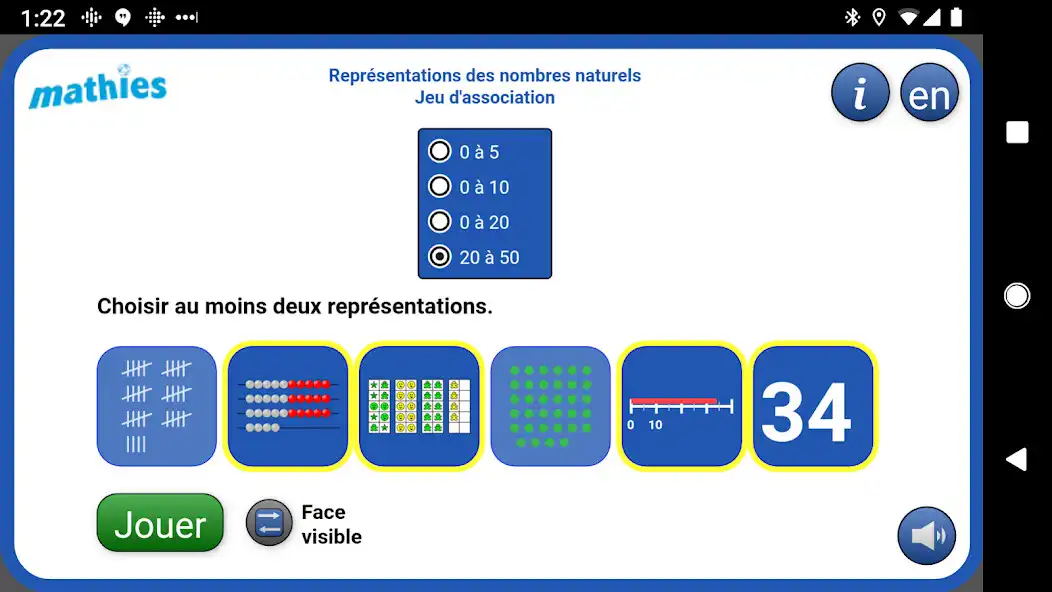 1:22

mathies

Représentations des nombres naturels
Jeu d'association

i

en

0 à 5
0 à 10
0 à 20
20 à 50

Choisir au moins deux représentations.

0 10

34

Jouer

Face visible